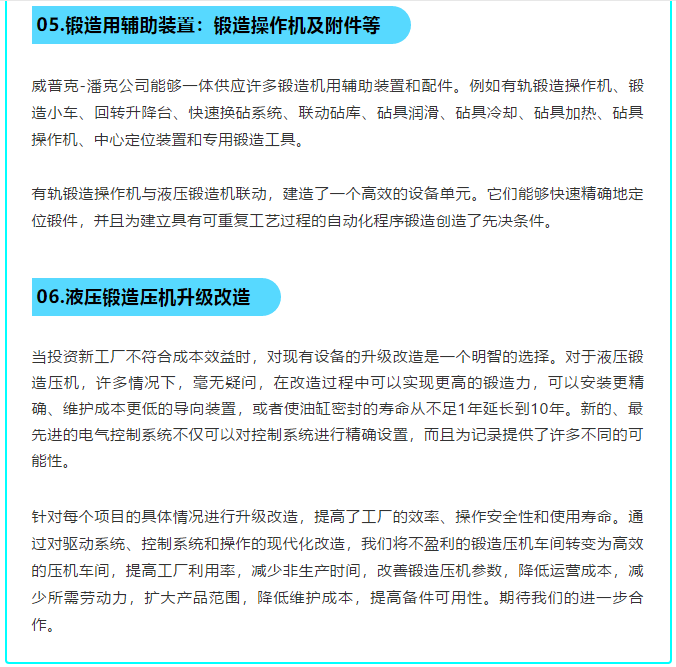 05.锻造用辅助装置：锻造操作机及附件等

威普克-潘克公司能够一体供应许多锻造机用辅助装置和配件。例如有轨锻造操作机、锻造小车、回转升降台、快速换砧系统、联动砧库、砧具润滑、砧具冷却、砧具加热、砧具操作机、中心定位装置和专用锻造工具。

有轨锻造操作机与液压锻造机联动，建造了一个高效的设备单元。它们能够快速精确地定位锻件，并且为建立具有可重复工艺过程的自动化程序锻造创造了先决条件。

06.液压锻造压机升级改造

当投资新工厂不符合成本效益时，对现有设备的升级改造是一个明智的选择。对于液压锻造压机，许多情况下，毫无疑问，在改造过程中可以实现更高的锻造力，可以安装更精确、维护成本更低的导向装置，或者使油缸密封的寿命从不足1年延长到10年。新的、最先进的电气控制系统不仅可以对控制系统进行精确设置，而且为记录提供了许多不同的可能性。

针对每个项目的具体情况进行升级改造，提高了工厂的效率、操作安全性和使用寿命。通过对驱动系统、控制系统和操作的现代化改造，我们将不盈利的锻造压机车间转变为高效的压机车间，提高工厂利用率，减少非生产时间，改善锻造压机参数，降低运营成本，减少所需劳动力，扩大产品范围，降低维护成本，提高备件可用性。期待我们的进一步合作。